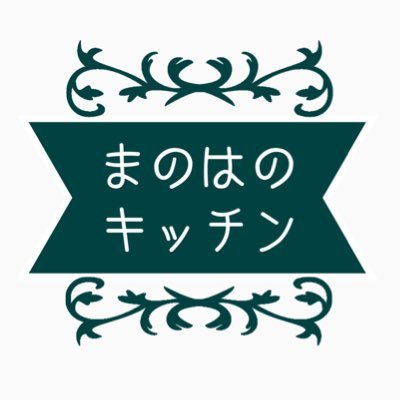 まのはの
キッチン